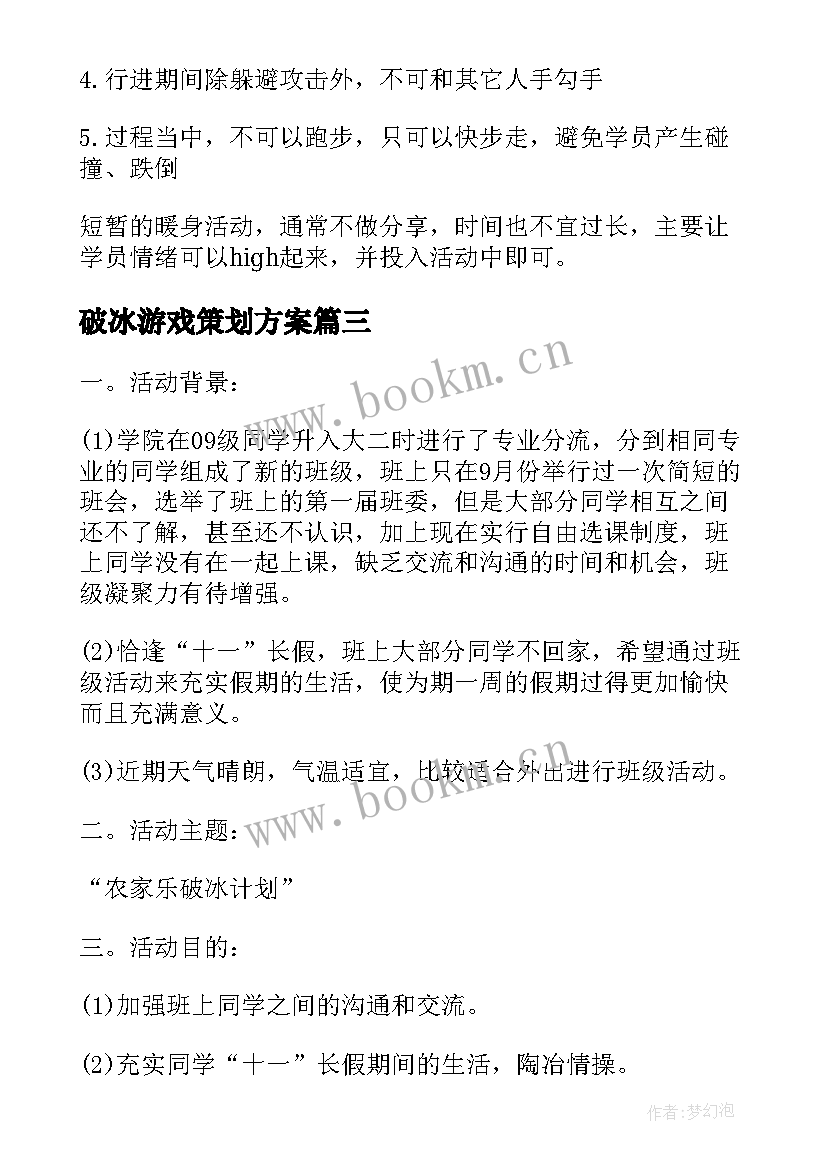 4.行进期间除躲避攻击外，不可和其它人手勾手

5.过程当中，不可以跑步，只可以快步走，避免学员产生碰撞、跌倒

短暂的暖身活动，通常不做分享，时间也不宜过长，主要让学员情绪可以high起来，并投入活动中即可。

破冰游戏策划方案篇三

www.bookm.cn

一。活动背景：

(1)学院在09级同学升入大二时进行了专业分流，分到相同专业的同学组成了新的班级，班上只在9月份举行过一次简短的班会，选举了班上的第一届班委，但是大部分同学相互之间还不了解，甚至还不认识，加上现在实行自由选课制度，班上同学没有在一起上课，缺乏交流和沟通的时间和机会，班级凝聚力有待增强。

(2)恰逢“十一”长假，班上大部分同学不回家，希望通过班级活动来充实假期的生活，使为期一周的假期过得更加愉快而且充满意义。

(3)近期天气晴朗，气温适宜，比较适合外出进行班级活动。

www.bookm.cn

二。活动主题：

“农家乐破冰计划”

三。活动目的：

(1)加强班上同学之间的沟通和交流。

(2)充实同学“十一”长假期间的生活，陶冶情操。

作者：梦幻泡